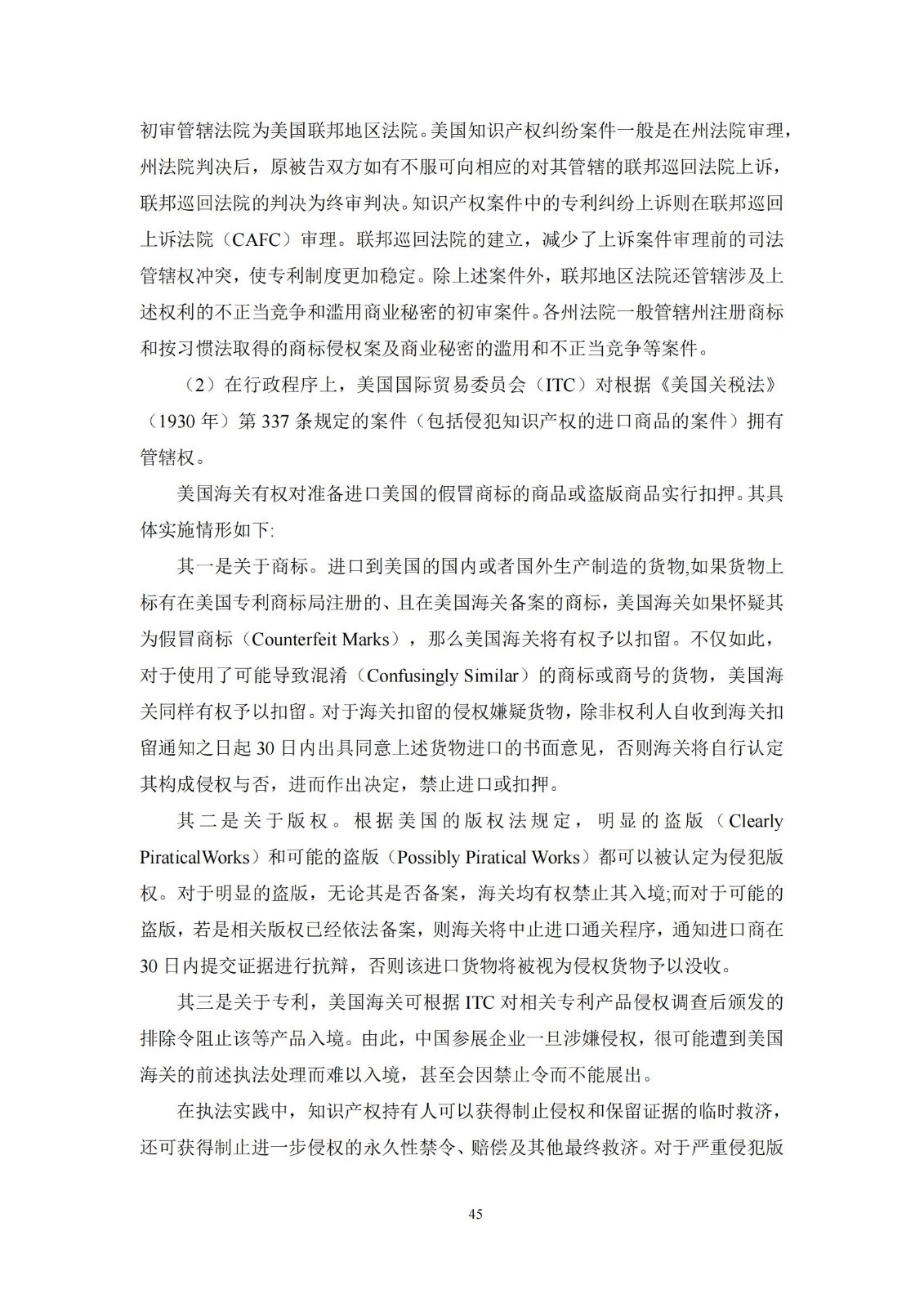 初审管辖法院为美国联邦地区法院。美国知识产权纠纷案件一般是在州法院审理，州法院判决后，原被告双方如有不服可向相应的对其管辖的联邦巡回法院上诉，联邦巡回法院的判决为终审判决。知识产权案件中的专利纠纷上诉则在联邦巡回上诉法院（CAFC）审理。联邦巡回法院的建立，减少了上诉案件审理前的司法管辖权冲突，使专利制度更加稳定。除上述案件外，联邦地区法院还管辖涉及上述权利的不正当竞争和滥用商业秘密的初审案件。各州法院一般管辖州注册商标和按习惯法取得的商标侵权案及商业秘密的滥用和不正当竞争等案件。

（2）在行政程序上，美国国际贸易委员会（ITC）对根据《美国关税法》（1930 年）第 337 条规定的案件（包括侵犯知识产权的进口商品的案件）拥有管辖权。

美国海关有权对准备进口美国的假冒商标的商品或盗版商品实行扣押。其具体实施情形如下:

其一是关于商标。进口到美国的国内或者国外生产制造的货物,如果货物上标有在美国专利商标局注册的、且在美国海关备案的商标，美国海关如果怀疑其为假冒商标（Counterfeit Marks），那么美国海关将有权予以扣留。不仅如此，对于使用了可能导致混淆（Confusingly Similar）的商标或商号的货物，美国海关同样有权予以扣留。对于海关扣留的侵权嫌疑货物，除非权利人自收到海关扣留通知之日起 30 日内出具同意上述货物进口的书面意见，否则海关将自行认定其构成侵权与否，进而作出决定，禁止进口或扣押。

其二是关于版权。根据美国的版权法规定，明显的盗版（Clearly PiraticalWorks）和可能的盗版（Possibly Piratical Works）都可以被认定为侵犯版权。对于明显的盗版，无论其是否备案，海关均有权禁止其入境;而对于可能的盗版，若是相关版权已经依法备案，则海关将中止进口通关程序，通知进口商在 30 日内提交证据进行抗辩，否则该进口货物将被视为侵权货物予以没收。

其三是关于专利，美国海关可根据 ITC 对相关专利产品侵权调查后颁发的排除令阻止该等产品入境。由此，中国参展企业一旦涉嫌侵权，很可能遭到美国海关的前述执法处理而难以入境，甚至会因禁止令而不能展出。

在执法实践中，知识产权持有人可以获得制止侵权和保留证据的临时救济，还可获得制止进一步侵权的永久性禁令、赔偿及其他最终救济。对于严重侵犯版

45